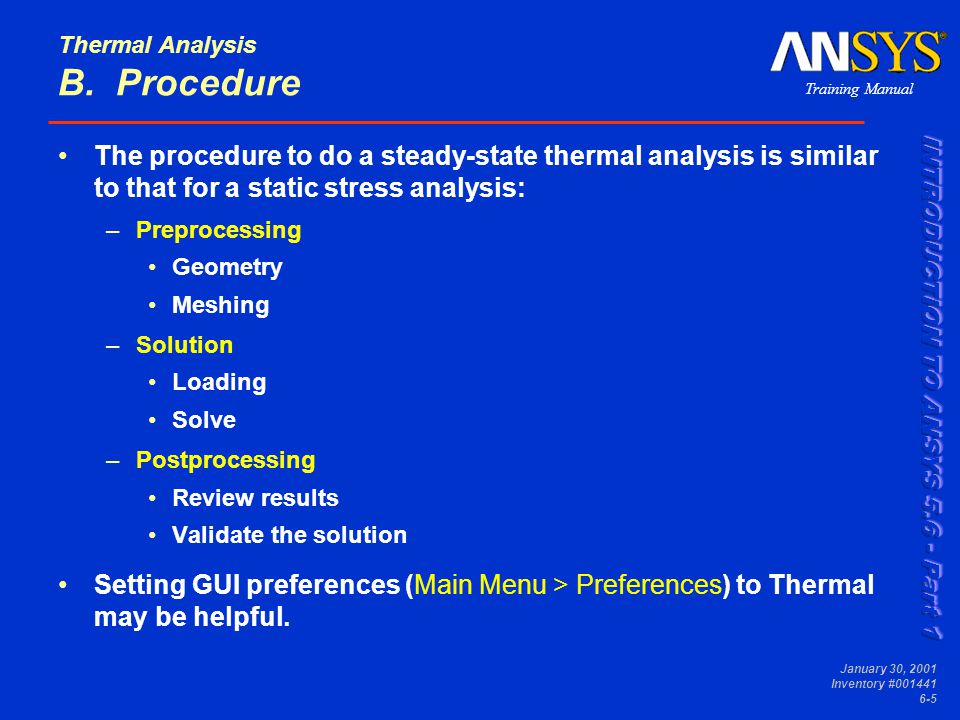 Thermal Analysis
B. Procedure

ANSYS®
Training Manual

INTRODUCTION TO ANSYS 5.6 - Part 1

• The procedure to do a steady-state thermal analysis is similar to that for a static stress analysis:
– Preprocessing
• Geometry
• Meshing
– Solution
• Loading
• Solve
– Postprocessing
• Review results
• Validate the solution

• Setting GUI preferences (Main Menu > Preferences) to Thermal may be helpful.

January 30, 2001
Inventory #001441
6-5